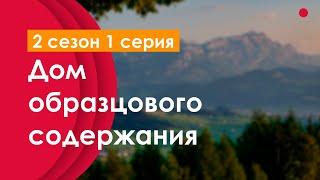 2 сезон 1 серия

Дом образцового содержания